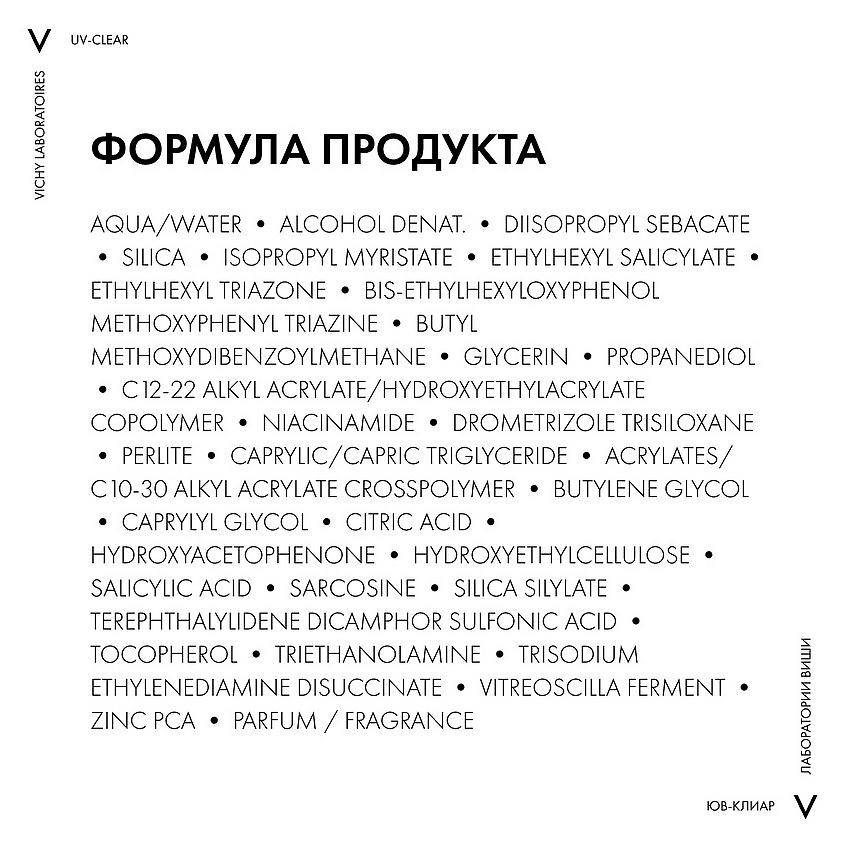 V UV-CLEAR

VICHY LABORATOIRES

ФОРМУЛА ПРОДУКТА

AQUA/WATER • ALCOHOL DENAT. • DIISOPROPYL SEBACATE • SILICA • ISOPROPYL MYRISTATE • ETHYLHEXYL SALICYLATE • ETHYLHEXYL TRIAZONE • BIS-ETHYLHEXYLOXYPHENOL METHOXYPHENYL TRIAZINE • BUTYL METHOXYDIBENZOYLMETHANE • GLYCERIN • PROPANEDIOL • C12-22 ALKYL ACRYLATE/HYDROXYETHYLACRYLATE COPOLYMER • NIACINAMIDE • DROMETRIZOLE TRISILOXANE • PERLITE • CAPRYLIC/CAPRIC TRIGLYCERIDE • ACRYLATES/ C10-30 ALKYL ACRYLATE CROSSPOLYMER • BUTYLENE GLYCOL • CAPRYLYL GLYCOL • CITRIC ACID • HYDROXYACETOPHENONE • HYDROXYETHYLCELLULOSE • SALICYLIC ACID • SARCOSINE • SILICA SILYLATE • TEREPHTHALYLIDENE DICAMPHOR SULFONIC ACID • TOCOPHEROL • TRIETHANOLAMINE • TRISODIUM ETHYLENEDIAMINE DISUCCINATE • VITREOSCILLA FERMENT • ZINC PCA • PARFUM / FRAGRANCE

ЛАБОРАТОРИИ ВИШИ

ЮВ-КЛИАР V